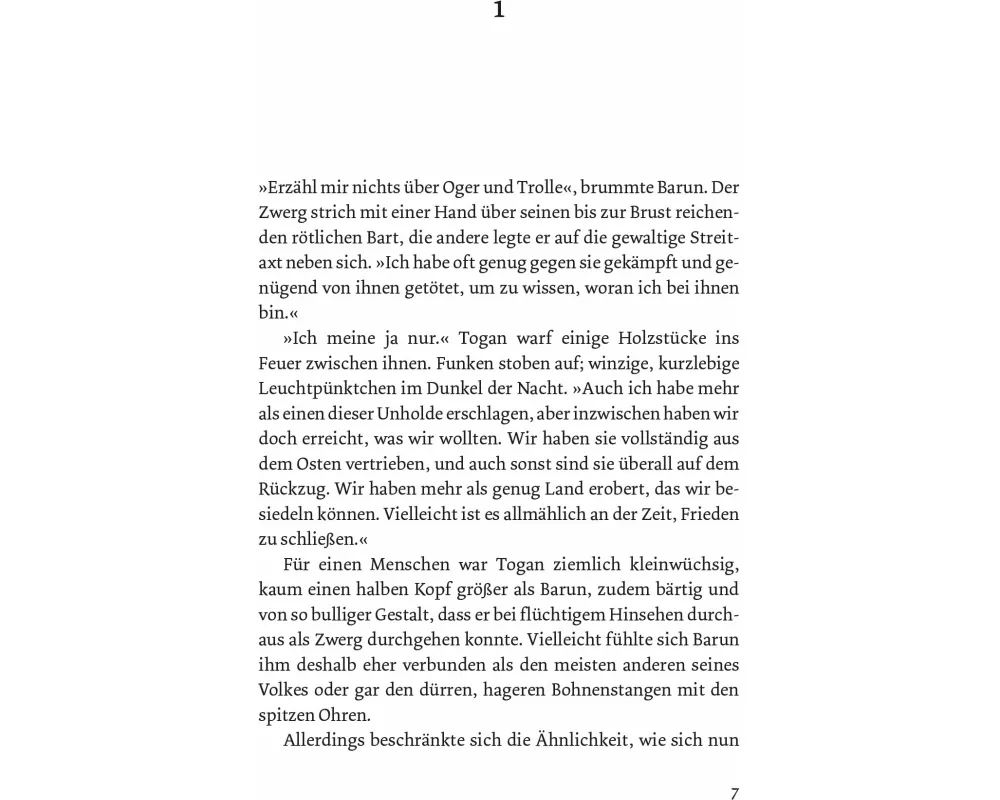 1

»Erzähl mir nichts über Oger und Trolle«, brummte Barun. Der Zwerg strich mit einer Hand über seinen bis zur Brust reichenden rötlichen Bart, die andere legte er auf die gewaltige Streitaxt neben sich. »Ich habe oft genug gegen sie gekämpft und genügend von ihnen getötet, um zu wissen, woran ich bei ihnen bin.«

»Ich meine ja nur.« Togan warf einige Holzstücke ins Feuer zwischen ihnen. Funken stoben auf; winzige, kurzlebige Leuchtpünktchen im Dunkel der Nacht. »Auch ich habe mehr als einen dieser Unholde erschlagen, aber inzwischen haben wir doch erreicht, was wir wollten. Wir haben sie vollständig aus dem Osten vertrieben, und auch sonst sind sie überall auf dem Rückzug. Wir haben mehr als genug Land erobert, das wir besiedeln können. Vielleicht ist es allmählich an der Zeit, Frieden zu schließen.«

Für einen Menschen war Togan ziemlich kleinwüchsig, kaum einen halben Kopf größer als Barun, zudem bärtig und von so bulliger Gestalt, dass er bei flüchtigem Hinsehen durchaus als Zwerg durchgehen konnte. Vielleicht fühlte sich Barun ihm deshalb eher verbunden als den meisten anderen seines Volkes oder gar den dürren, hageren Bohnenstangen mit den spitzen Ohren.

Allerdings beschränkte sich die Ähnlichkeit, wie sich nun

7